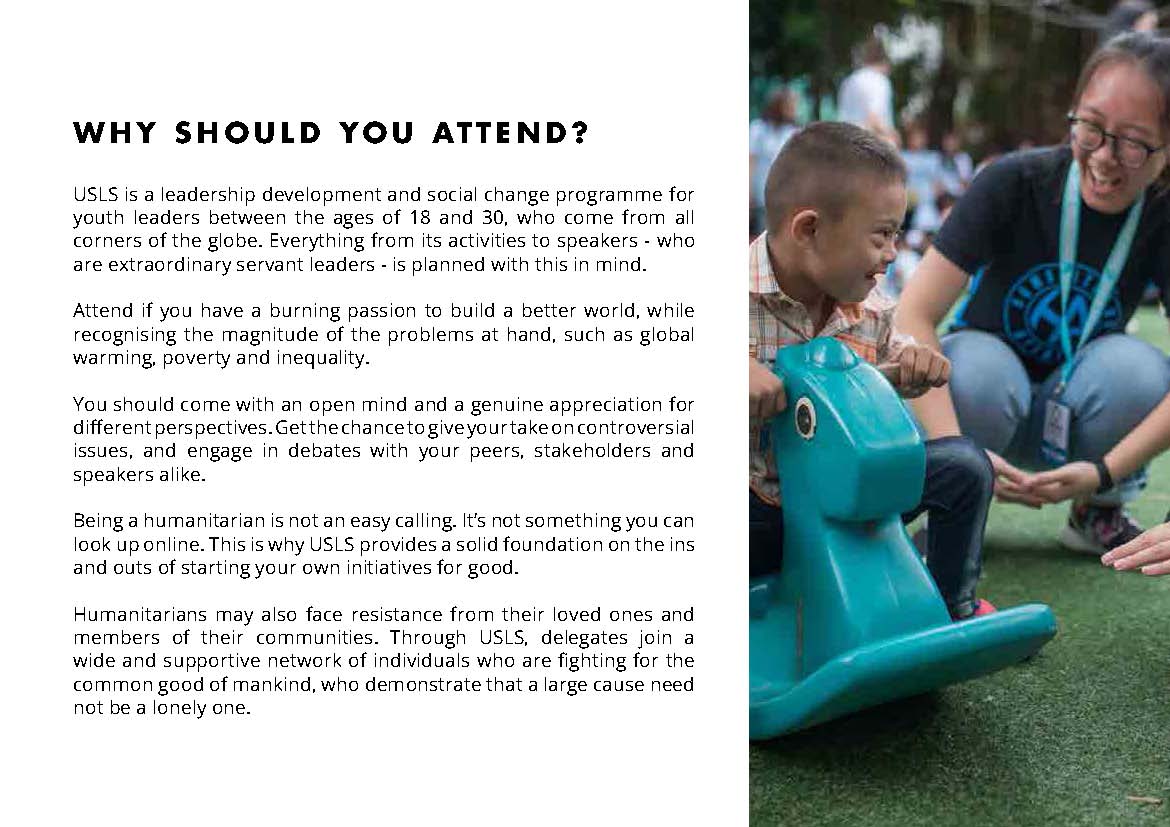 WHY SHOULD YOU ATTEND?

USLS is a leadership development and social change programme for youth leaders between the ages of 18 and 30, who come from all corners of the globe. Everything from its activities to speakers - who are extraordinary servant leaders - is planned with this in mind.

Attend if you have a burning passion to build a better world, while recognising the magnitude of the problems at hand, such as global warming, poverty and inequality.

You should come with an open mind and a genuine appreciation for different perspectives. Get the chance to give your take on controversial issues, and engage in debates with your peers, stakeholders and speakers alike.

Being a humanitarian is not an easy calling. It's not something you can look up online. This is why USLS provides a solid foundation on the ins and outs of starting your own initiatives for good.

Humanitarians may also face resistance from their loved ones and members of their communities. Through USLS, delegates join a wide and supportive network of individuals who are fighting for the common good of mankind, who demonstrate that a large cause need not be a lonely one.